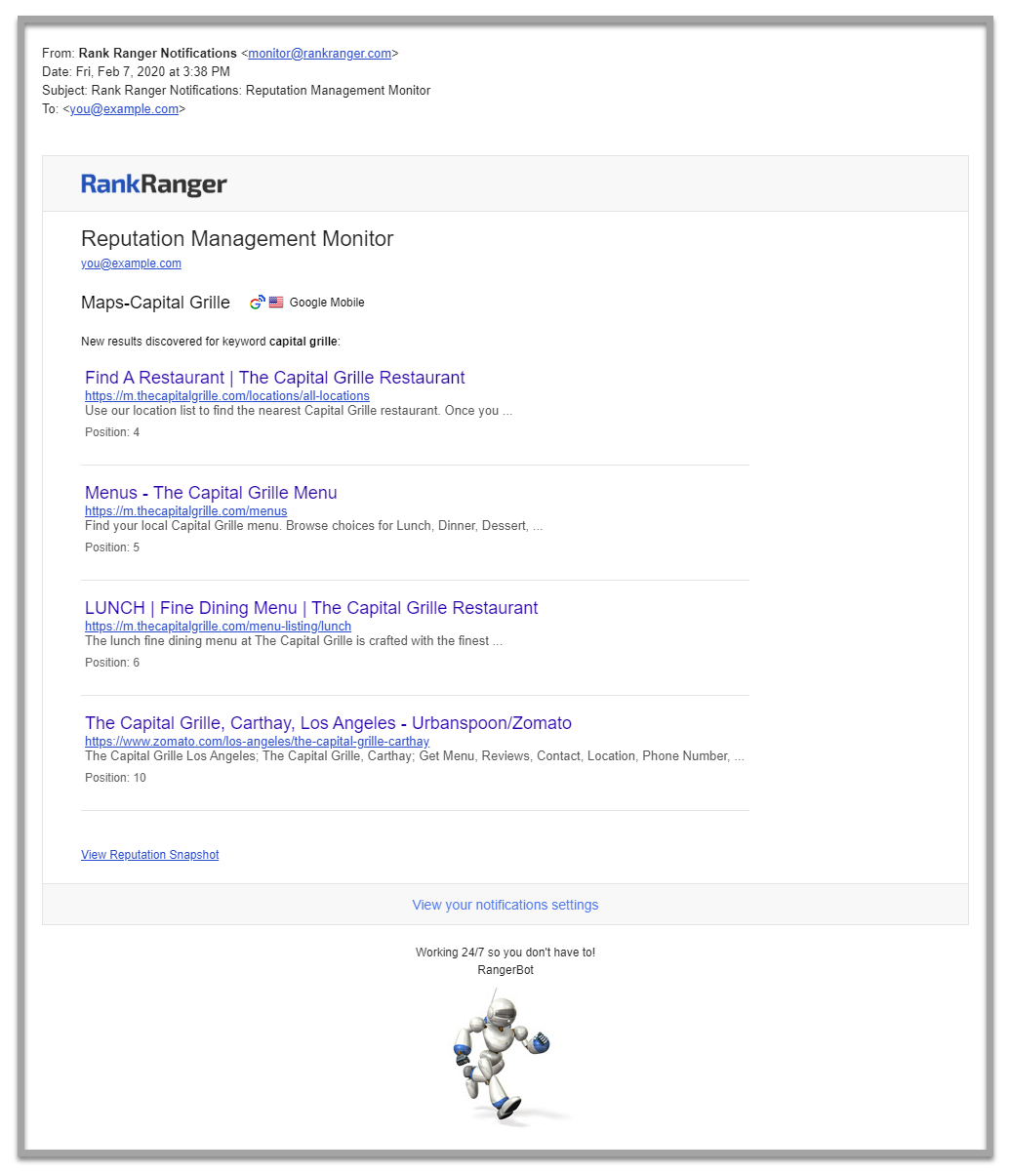 From: Rank Ranger Notifications <monitor@rankranger.com>
Date: Fri, Feb 7, 2020 at 3:38 PM
Subject: Rank Ranger Notifications: Reputation Management Monitor
To: <you@example.com>

RankRanger

Reputation Management Monitor
you@example.com

Maps-Capital Grille Google Mobile

New results discovered for keyword capital grille:

Find A Restaurant | The Capital Grille Restaurant
https://m.thecapitalgrille.com/locations/all-locations
Use our location list to find the nearest Capital Grille restaurant. Once you ...
Position: 4

Menus - The Capital Grille Menu
https://m.thecapitalgrille.com/menus
Find your local Capital Grille menu. Browse choices for Lunch, Dinner, Dessert, ...
Position: 5

LUNCH | Fine Dining Menu | The Capital Grille Restaurant
https://m.thecapitalgrille.com/menu-listing/lunch
The lunch fine dining menu at The Capital Grille is crafted with the finest ...
Position: 6

The Capital Grille, Carthay, Los Angeles - Urbanspoon/Zomato
https://www.zomato.com/los-angeles/the-capital-grille-carthay
The Capital Grille Los Angeles; The Capital Grille, Carthay; Get Menu, Reviews, Contact, Location, Phone Number, ...
Position: 10

View Reputation Snapshot

View your notifications settings

Working 24/7 so you don't have to!
RangerBot